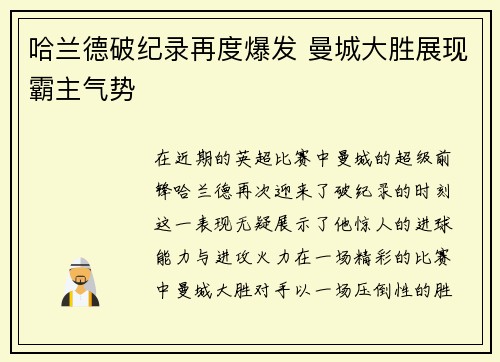 哈兰德破纪录再度爆发 曼城大胜展现霸主气势

在近期的英超比赛中曼城的超级前锋哈兰德再次迎来了破纪录的时刻这一表现无疑展示了他惊人的进球能力与进攻火力在一场精彩的比赛中曼城大胜对手以一场压倒性的胜